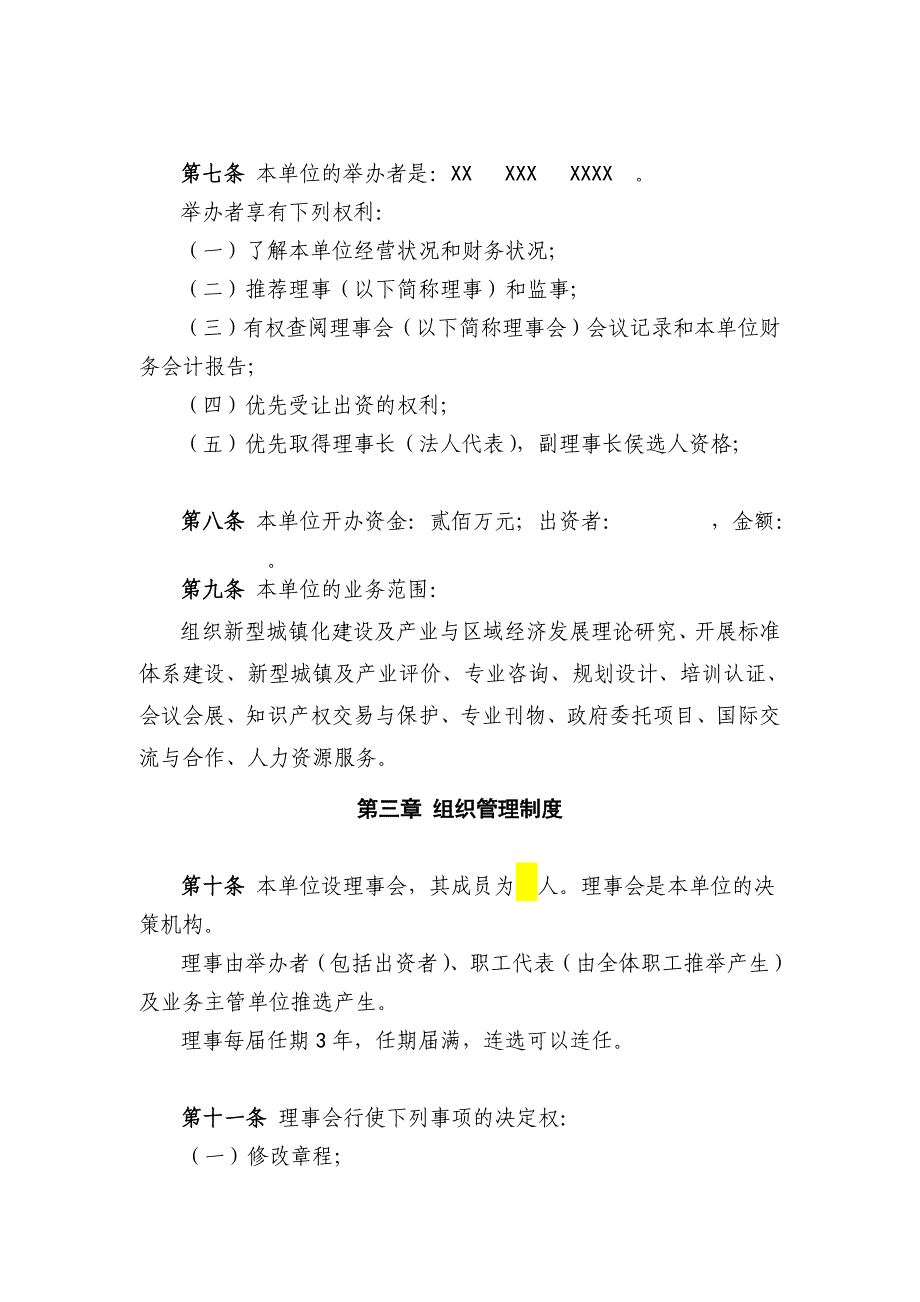 第七条 本单位的举办者是：XX XXX XXXX 。

举办者享有下列权利：

（一）了解本单位经营状况和财务状况；

（二）推荐理事（以下简称理事）和监事；

（三）有权查阅理事会（以下简称理事会）会议记录和本单位财务会计报告；

（四）优先受让出资的权利；

（五）优先取得理事长（法人代表），副理事长侯选人资格；

第八条 本单位开办资金：贰佰万元；出资者： ，金额： 。

第九条 本单位的业务范围：

组织新型城镇化建设及产业与区域经济发展理论研究、开展标准体系建设、新型城镇及产业评价、专业咨询、规划设计、培训认证、会议会展、知识产权交易与保护、专业刊物、政府委托项目、国际交流与合作、人力资源服务。

第三章 组织管理制度

第十条 本单位设理事会，其成员为 人。理事会是本单位的决策机构。

理事由举办者（包括出资者）、职工代表（由全体职工推举产生）及业务主管单位推选产生。

理事每届任期 3 年，任期届满，连选可以连任。

第十一条 理事会行使下列事项的决定权：

（一）修改章程；